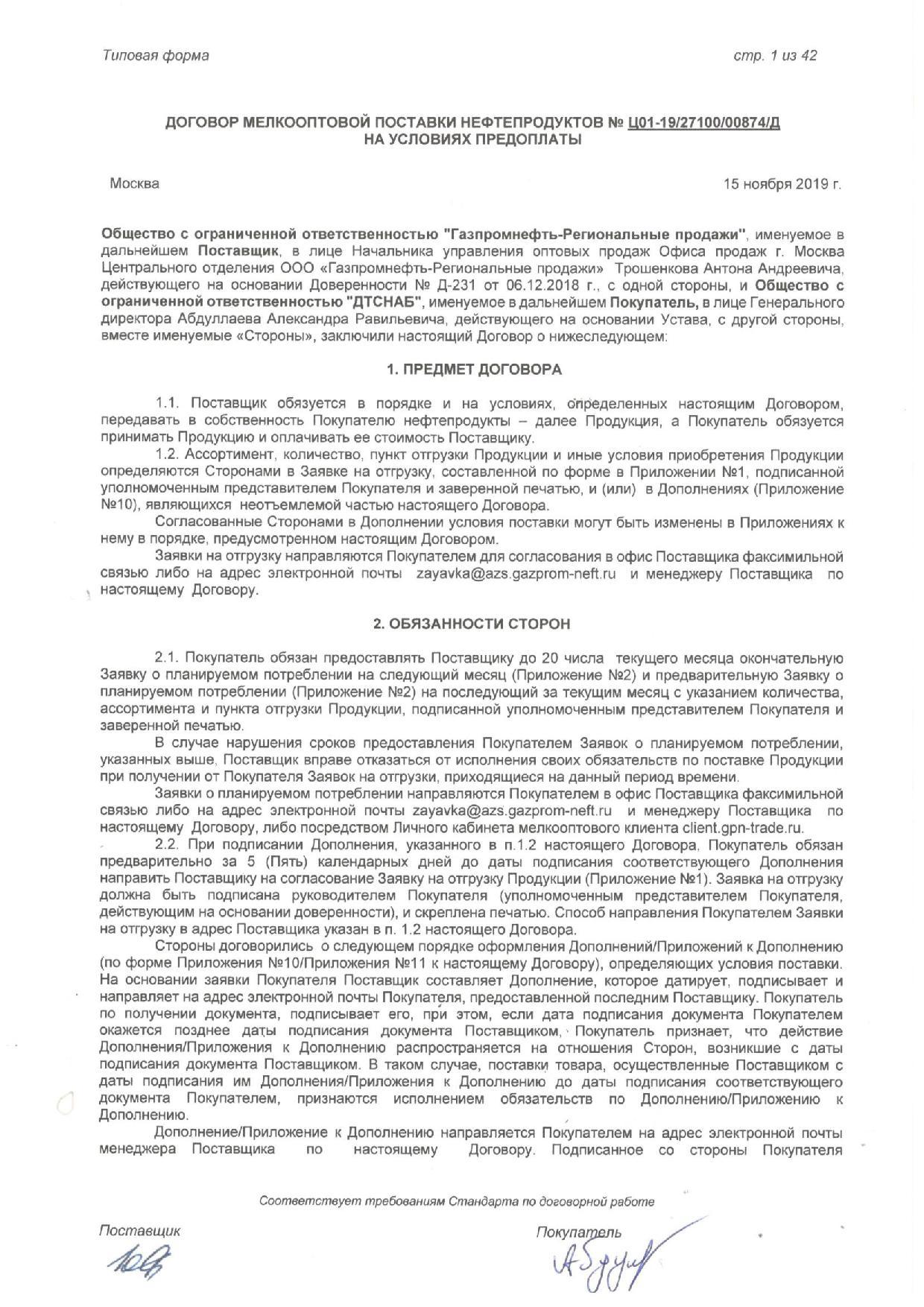 Типовая форма стр. 1 из 42

ДОГОВОР МЕЛКООПТОВОЙ ПОСТАВКИ НЕФТЕПРОДУКТОВ № Ц01-19/27100/00874/Д
НА УСЛОВИЯХ ПРЕДОПЛАТЫ

Москва 15 ноября 2019 г.

Общество с ограниченной ответственностью "Газпромнефть-Региональные продажи", именуемое в дальнейшем Поставщик, в лице Начальника управления оптовых продаж Офиса продаж г. Москва Центрального отделения ООО «Газпромнефть-Региональные продажи» Трошенкова Антона Андреевича, действующего на основании Доверенности № Д-231 от 06.12.2018 г., с одной стороны, и Общество с ограниченной ответственностью "ДТСНАБ", именуемое в дальнейшем Покупатель, в лице Генерального директора Абдуллаева Александра Равильевича, действующего на основании Устава, с другой стороны, вместе именуемые «Стороны», заключили настоящий Договор о нижеследующем:

1. ПРЕДМЕТ ДОГОВОРА

1.1. Поставщик обязуется в порядке и на условиях, определенных настоящим Договором, передавать в собственность Покупателю нефтепродукты – далее Продукция, а Покупатель обязуется принимать Продукцию и оплачивать ее стоимость Поставщику.

1.2. Ассортимент, количество, пункт отгрузки Продукции и иные условия приобретения Продукции определяются Сторонами в Заявке на отгрузку, составленной по форме в Приложении №1, подписанной уполномоченным представителем Покупателя и заверенной печатью, и (или) в Дополнениях (Приложение №10), являющихся неотъемлемой частью настоящего Договора.

Согласованные Сторонами в Дополнении условия поставки могут быть изменены в Приложениях к нему в порядке, предусмотренном настоящим Договором.

Заявки на отгрузку направляются Покупателем для согласования в офис Поставщика факсимильной связью либо на адрес электронной почты zayavka@azs.gazprom-neft.ru и менеджеру Поставщика по настоящему Договору.

2. ОБЯЗАННОСТИ СТОРОН

2.1. Покупатель обязан предоставлять Поставщику до 20 числа текущего месяца окончательную Заявку о планируемом потреблении на следующий месяц (Приложение №2) и предварительную Заявку о планируемом потреблении (Приложение №2) на последующий за текущим месяц с указанием количества, ассортимента и пункта отгрузки Продукции, подписанной уполномоченным представителем Покупателя и заверенной печатью.

В случае нарушения сроков предоставления Покупателем Заявок о планируемом потреблении, указанных выше, Поставщик вправе отказаться от исполнения своих обязательств по поставке Продукции при получении от Покупателя Заявок на отгрузки, приходящиеся на данный период времени.

Заявки о планируемом потреблении направляются Покупателем в офис Поставщика факсимильной связью либо на адрес электронной почты zayavka@azs.gazprom-neft.ru и менеджеру Поставщика по настоящему Договору, либо посредством Личного кабинета мелкооптового клиента client.gpn-trade.ru.

2.2. При подписании Дополнения, указанного в п.1.2 настоящего Договора, Покупатель обязан предварительно за 5 (Пять) календарных дней до даты подписания соответствующего Дополнения направить Поставщику на согласование Заявку на отгрузку Продукции (Приложение №1). Заявка на отгрузку должна быть подписана руководителем Покупателя (уполномоченным представителем Покупателя, действующим на основании доверенности), и скреплена печатью. Способ направления Покупателем Заявки на отгрузку в адрес Поставщика указан в п. 1.2 настоящего Договора.

Стороны договорились о следующем порядке оформления Дополнений/Приложений к Дополнению (по форме Приложения №10/Приложения №11 к настоящему Договору), определяющих условия поставки. На основании заявки Покупателя Поставщик составляет Дополнение, которое датирует, подписывает и направляет на адрес электронной почты Покупателя, предоставленной последним Поставщику. Покупатель по получении документа, подписывает его, при этом, если дата подписания документа Покупателем окажется позднее даты подписания документа Поставщиком, Покупатель признает, что действие Дополнения/Приложения к Дополнению распространяется на отношения Сторон, возникшие с даты подписания документа Поставщиком. В таком случае, поставки товара, осуществленные Поставщиком с даты подписания им Дополнения/Приложения к Дополнению до даты подписания соответствующего документа Покупателем, признаются исполнением обязательств по Дополнению/Приложению к Дополнению.

Дополнение/Приложение к Дополнению направляется Покупателем на адрес электронной почты менеджера Поставщика по настоящему Договору. Подписанное со стороны Покупателя

Соответствует требованиям Стандарта по договорной работе

Поставщик Покупатель